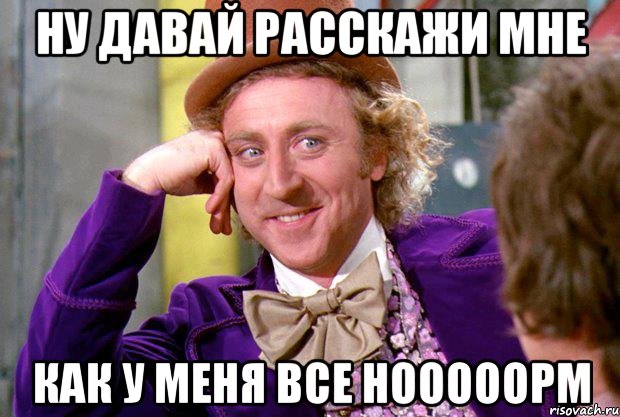 НУ ДАВАЙ РАССКАЖИ МНЕ

КАК У МЕНЯ ВСЕ НООООРМ

risovach.ru